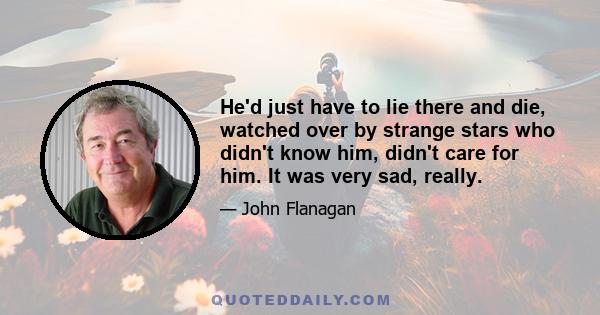 He'd just have to lie there and die, watched over by strange stars who didn't know him, didn't care for him. It was very sad, really.

— John Flanagan

QUOTEDDAILY.COM